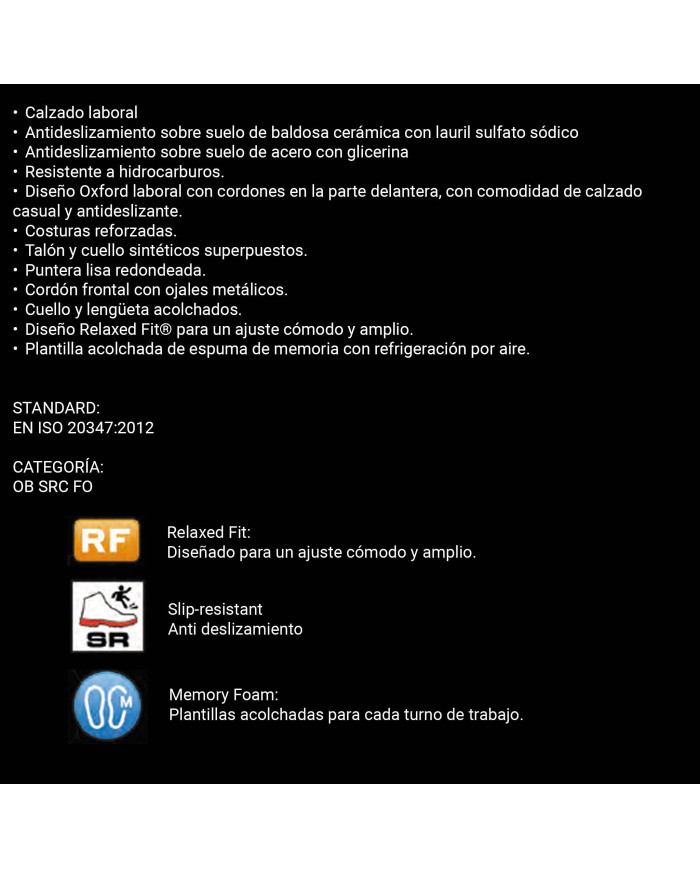 • Calzado laboral
• Antideslizamiento sobre suelo de baldosa cerámica con lauril sulfato sódico
• Antideslizamiento sobre suelo de acero con glicerina
• Resistente a hidrocarburos.
• Diseño Oxford laboral con cordones en la parte delantera, con comodidad de calzado casual y antideslizante.
• Costuras reforzadas.
• Talón y cuello sintéticos superpuestos.
• Puntera lisa redondeada.
• Cordón frontal con ojales metálicos.
• Cuello y lengüeta acolchados.
• Diseño Relaxed Fit® para un ajuste cómodo y amplio.
• Plantilla acolchada de espuma de memoria con refrigeración por aire.

STANDARD:
EN ISO 20347:2012

CATEGORÍA:
OB SRC FO

RF

Relaxed Fit:
Diseñado para un ajuste cómodo y amplio.

SR

Slip-resistant
Anti deslizamiento

M

Memory Foam:
Plantillas acolchadas para cada turno de trabajo.